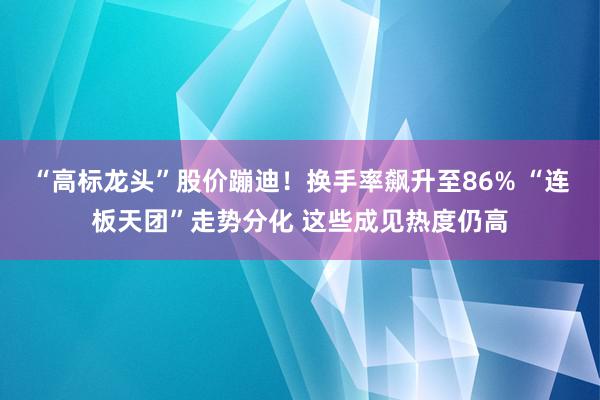 “高标龙头”股价蹦迪！换手率飙升至86% “连板天团”走势分化 这些成见热度仍高